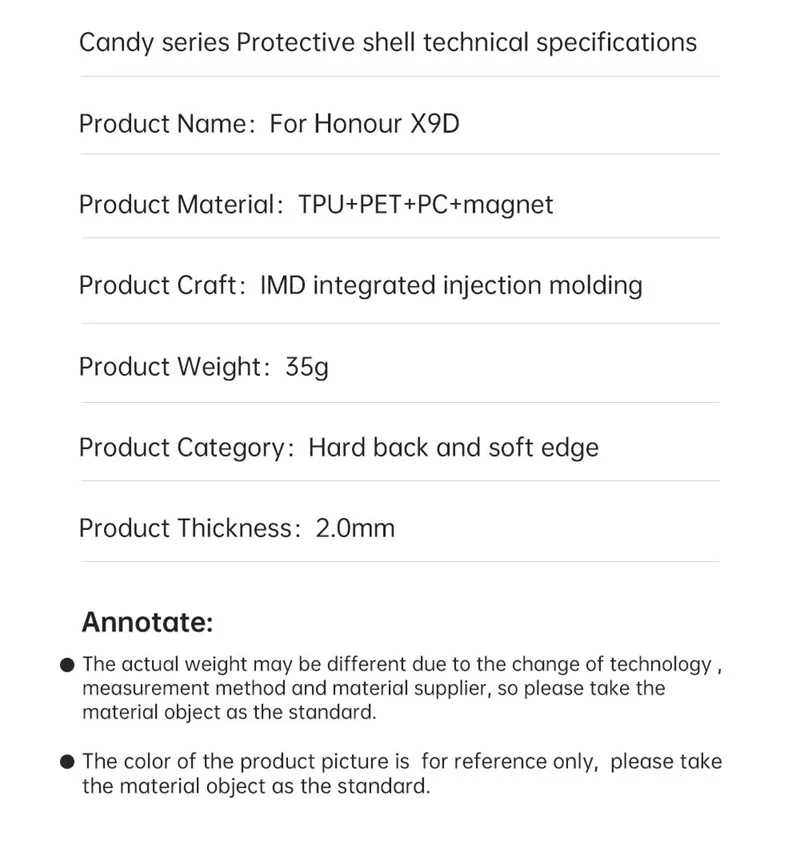 Candy series Protective shell technical specifications

Product Name: For Honour X9D

Product Material: TPU+PET+PC+magnet

Product Craft: IMD integrated injection molding

Product Weight: 35g

Product Category: Hard back and soft edge

Product Thickness: 2.0mm

Annotate:

● The actual weight may be different due to the change of technology , measurement method and material supplier, so please take the material object as the standard.

● The color of the product picture is for reference only, please take the material object as the standard.